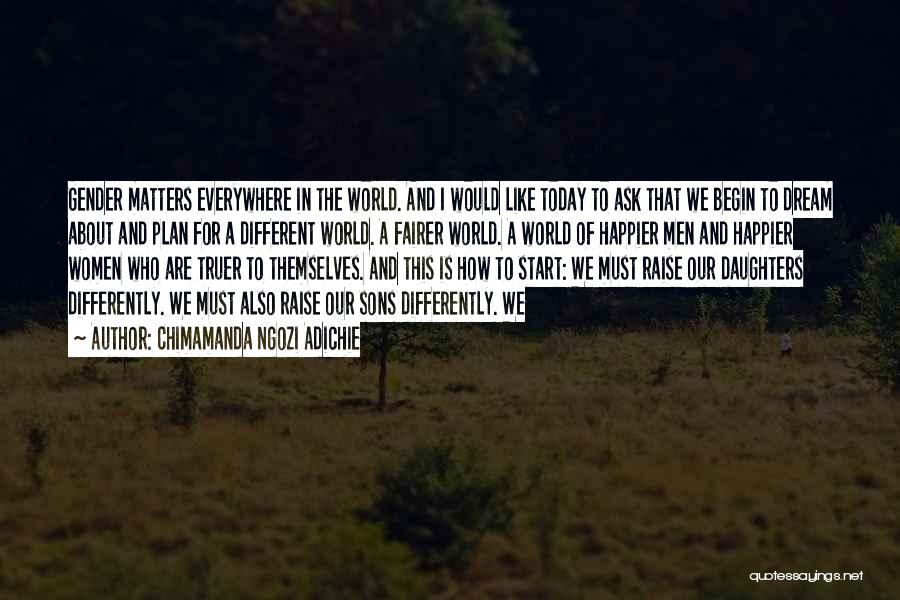 GENDER MATTERS EVERYWHERE IN THE WORLD. AND I WOULD LIKE TODAY TO ASK THAT WE BEGIN TO DREAM ABOUT AND PLAN FOR A DIFFERENT WORLD. A FAIRER WORLD. A WORLD OF HAPPIER MEN AND HAPPIER WOMEN WHO ARE TRUER TO THEMSELVES. AND THIS IS HOW TO START: WE MUST RAISE OUR DAUGHTERS DIFFERENTLY. WE MUST ALSO RAISE OUR SONS DIFFERENTLY. WE

~ AUTHOR: CHIMAMANDA NGOZI ADICHIE

quotessayings.net